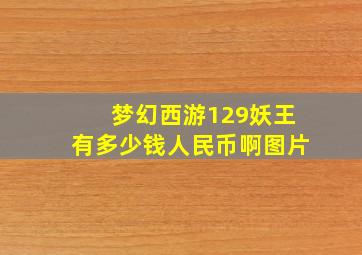 梦幻西游129妖王
有多少钱人民币啊图片